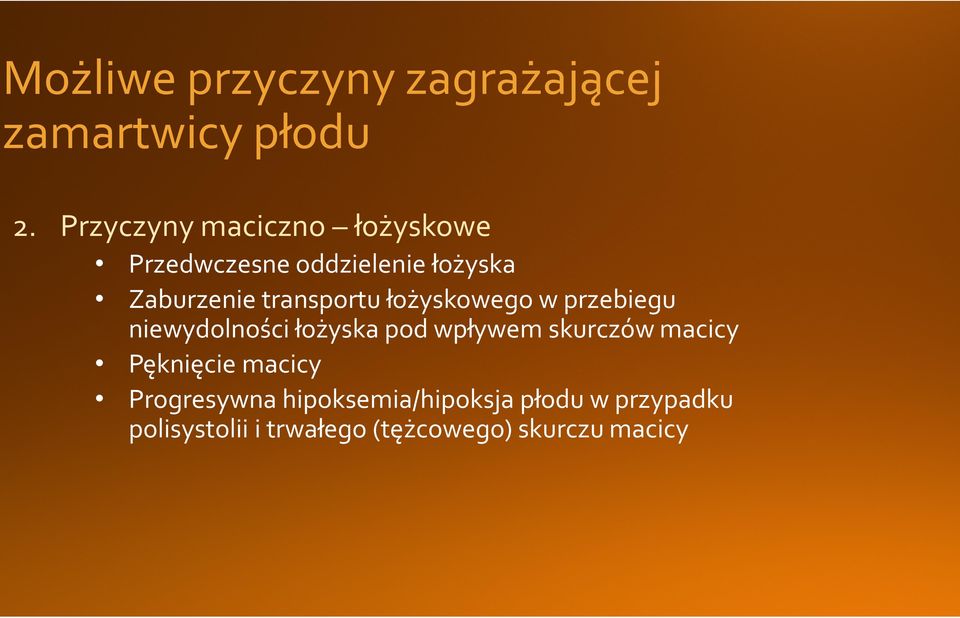 Możliwe przyczyny zagrażającej zamartwicy płodu

2. Przyczyny maciczno – łożyskowe
• Przedwczesne oddzielenie łożyska
• Zaburzenie transportu łożyskowego w przebiegu niewydolności łożyska pod wpływem skurczów macicy
• Pęknięcie macicy
• Progresywna hipoksemia/hipoksja płodu w przypadku polisystolii i trwałego (tężcowego) skurczu macicy